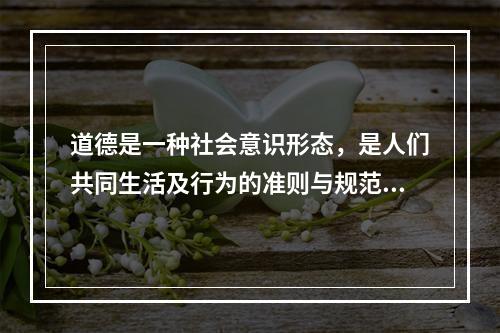 道德是一种社会意识形态，是人们共同生活及行为的准则与规范...